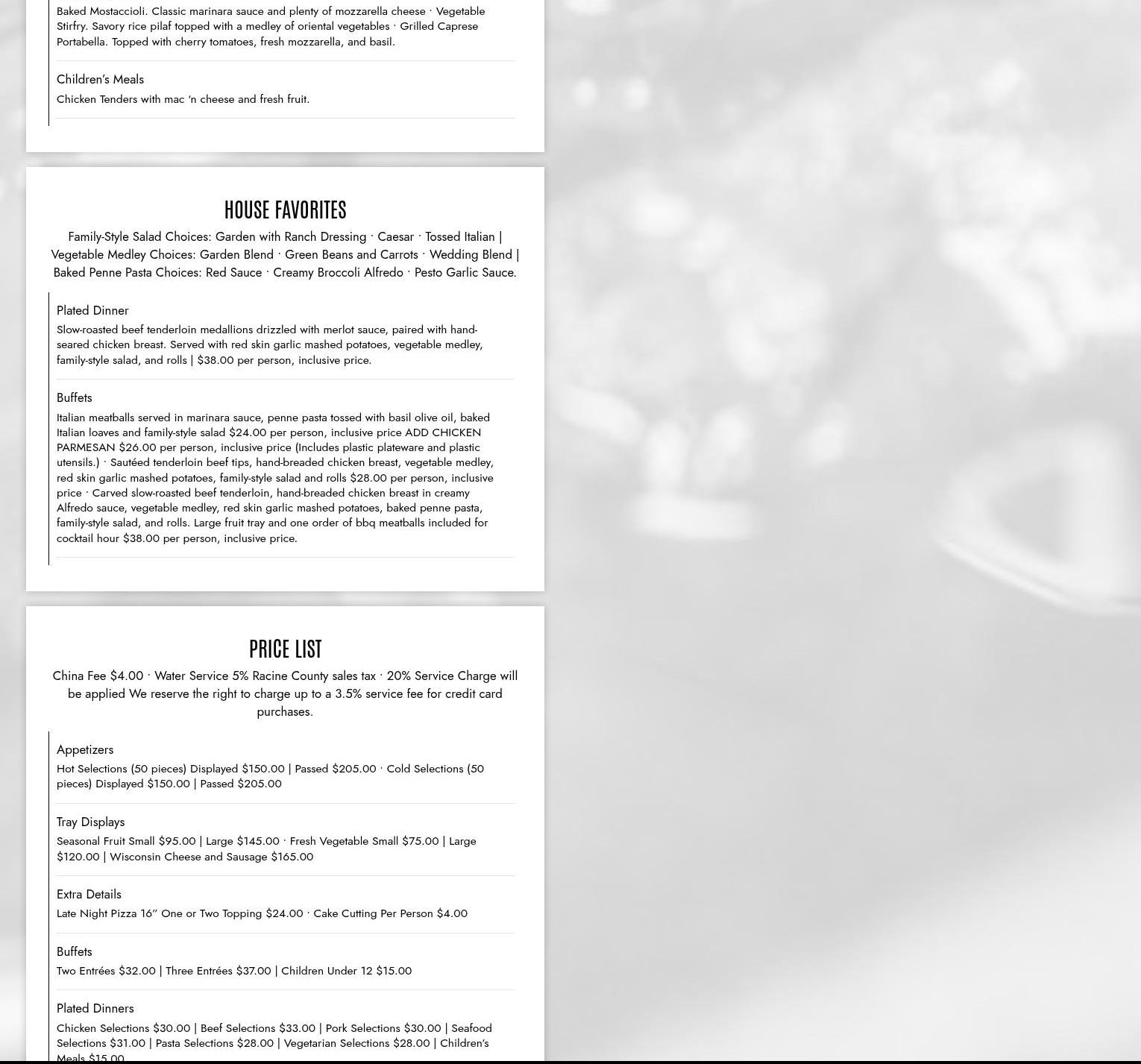 Baked Mostaccioli. Classic marinara sauce and plenty of mozzarella cheese · Vegetable Stirfry. Savory rice pilaf topped with a medley of oriental vegetables · Grilled Caprese Portabella. Topped with cherry tomatoes, fresh mozzarella, and basil.

Children's Meals

Chicken Tenders with mac 'n cheese and fresh fruit.

HOUSE FAVORITES

Family-Style Salad Choices: Garden with Ranch Dressing · Caesar · Tossed Italian | Vegetable Medley Choices: Garden Blend · Green Beans and Carrots · Wedding Blend | Baked Penne Pasta Choices: Red Sauce · Creamy Broccoli Alfredo · Pesto Garlic Sauce.

Plated Dinner

Slow-roasted beef tenderloin medallions drizzled with merlot sauce, paired with hand-seared chicken breast. Served with red skin garlic mashed potatoes, vegetable medley, family-style salad, and rolls | $38.00 per person, inclusive price.

Buffets

Italian meatballs served in marinara sauce, penne pasta tossed with basil olive oil, baked Italian loaves and family-style salad $24.00 per person, inclusive price ADD CHICKEN PARMESAN $26.00 per person, inclusive price (Includes plastic plateware and plastic utensils.) · Sautéed tenderloin beef tips, hand-breaded chicken breast, vegetable medley, red skin garlic mashed potatoes, family-style salad and rolls $28.00 per person, inclusive price · Carved slow-roasted beef tenderloin, hand-breaded chicken breast in creamy Alfredo sauce, vegetable medley, red skin garlic mashed potatoes, baked penne pasta, family-style salad, and rolls. Large fruit tray and one order of bbq meatballs included for cocktail hour $38.00 per person, inclusive price.

PRICE LIST

China Fee $4.00 · Water Service 5% Racine County sales tax · 20% Service Charge will be applied We reserve the right to charge up to a 3.5% service fee for credit card purchases.

Appetizers

Hot Selections (50 pieces) Displayed $150.00 | Passed $205.00 · Cold Selections (50 pieces) Displayed $150.00 | Passed $205.00

Tray Displays

Seasonal Fruit Small $95.00 | Large $145.00 · Fresh Vegetable Small $75.00 | Large $120.00 | Wisconsin Cheese and Sausage $165.00

Extra Details

Late Night Pizza 16" One or Two Topping $24.00 · Cake Cutting Per Person $4.00

Buffets

Two Entrées $32.00 | Three Entrées $37.00 | Children Under 12 $15.00

Plated Dinners

Chicken Selections $30.00 | Beef Selections $33.00 | Pork Selections $30.00 | Seafood Selections $31.00 | Pasta Selections $28.00 | Vegetarian Selections $28.00 | Children's Meals $15.00